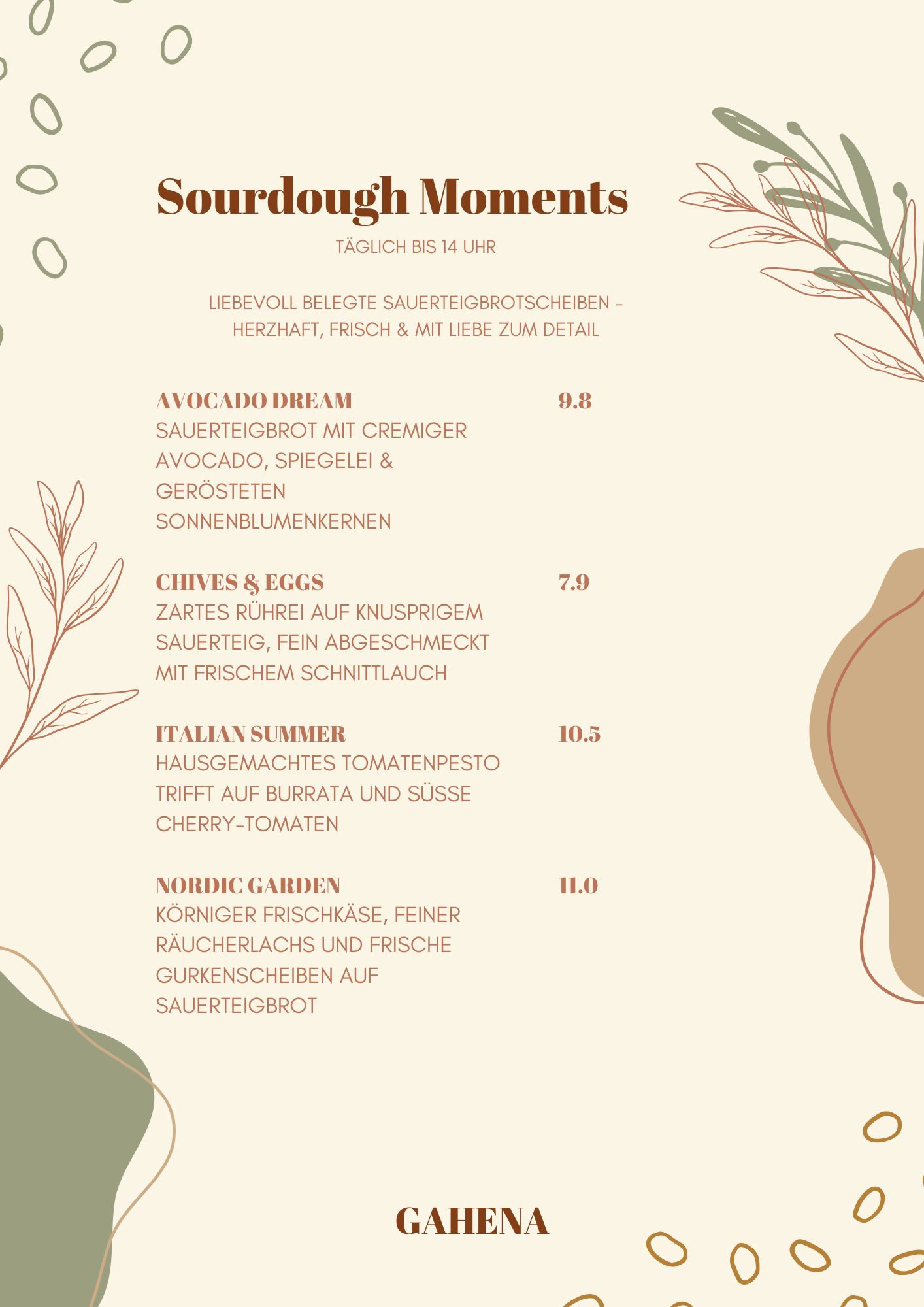 Sourdough Moments

TÄGLICH BIS 14 UHR

LIEBEVOLL BELEGTE SAUERTEIGBROTSCHEIBEN – HERZHAFT, FRISCH & MIT LIEBE ZUM DETAIL

AVOCADO DREAM 9.8
SAUERTEIGBROT MIT CREMIGER AVOCADO, SPIEGELEI & GERÖSTETEN SONNENBLUMENKERNEN

CHIVES & EGGS 7.9
ZARTES RÜHREI AUF KNUSPRIGEM SAUERTEIG, FEIN ABGESCHMECKT MIT FRISCHEM SCHNITTLAUCH

ITALIAN SUMMER 10.5
HAUSGEMACHTES TOMATENPESTO TRIFFT AUF BURRATA UND SÜSSE CHERRY-TOMATEN

NORDIC GARDEN 11.0
KÖRNIGER FRISCHKÄSE, FEINER RÄUCHERLACHS UND FRISCHE GURKENSCHEIBEN AUF SAUERTEIGBROT

GAHENA